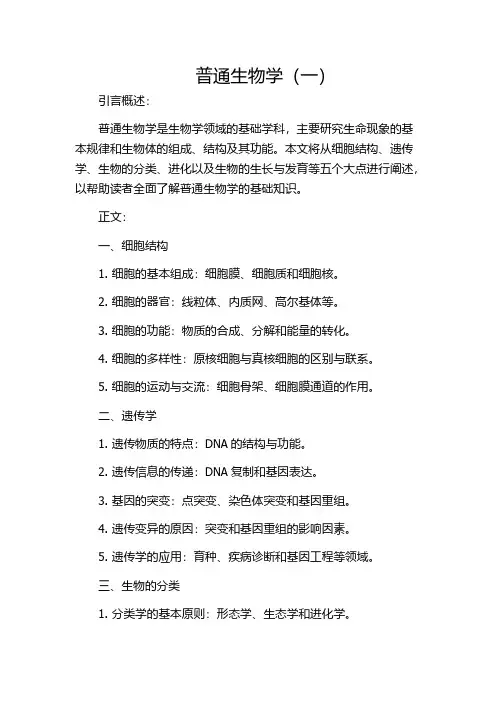 普通生物学（一）

引言概述：

普通生物学是生物学领域的基础学科，主要研究生命现象的基本规律和生物体的组成、结构及其功能。本文将从细胞结构、遗传学、生物的分类、进化以及生物的生长与发育等五个大点进行阐述，以帮助读者全面了解普通生物学的基础知识。

正文：

一、细胞结构

1. 细胞的基本组成：细胞膜、细胞质和细胞核。

2. 细胞的器官：线粒体、内质网、高尔基体等。

3. 细胞的功能：物质的合成、分解和能量的转化。

4. 细胞的多样性：原核细胞与真核细胞的区别与联系。

5. 细胞的运动与交流：细胞骨架、细胞膜通道的作用。

二、遗传学

1. 遗传物质的特点：DNA 的结构与功能。

2. 遗传信息的传递：DNA 复制和基因表达。

3. 基因的突变：点突变、染色体突变和基因重组。

4. 遗传变异的原因：突变和基因重组的影响因素。

5. 遗传学的应用：育种、疾病诊断和基因工程等领域。

三、生物的分类

1. 分类学的基本原则：形态学、生态学和进化学。